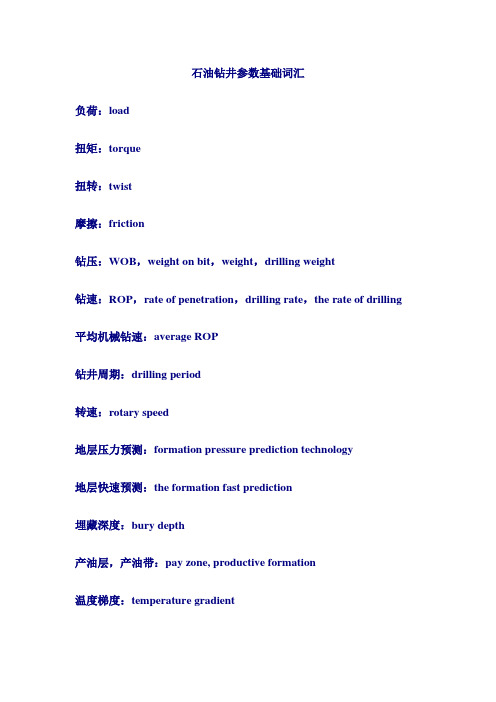 石油钻井参数基础词汇

负荷：load

扭矩：torque

扭转：twist

摩擦：friction

钻压：WOB，weight on bit，weight，drilling weight

钻速：ROP，rate of penetration，drilling rate，the rate of drilling

平均机械钻速：average ROP

钻井周期：drilling period

转速：rotary speed

地层压力预测：formation pressure prediction technology

地层快速预测：the formation fast prediction

埋藏深度：bury depth

产油层，产油带：pay zone, productive formation

温度梯度：temperature gradient